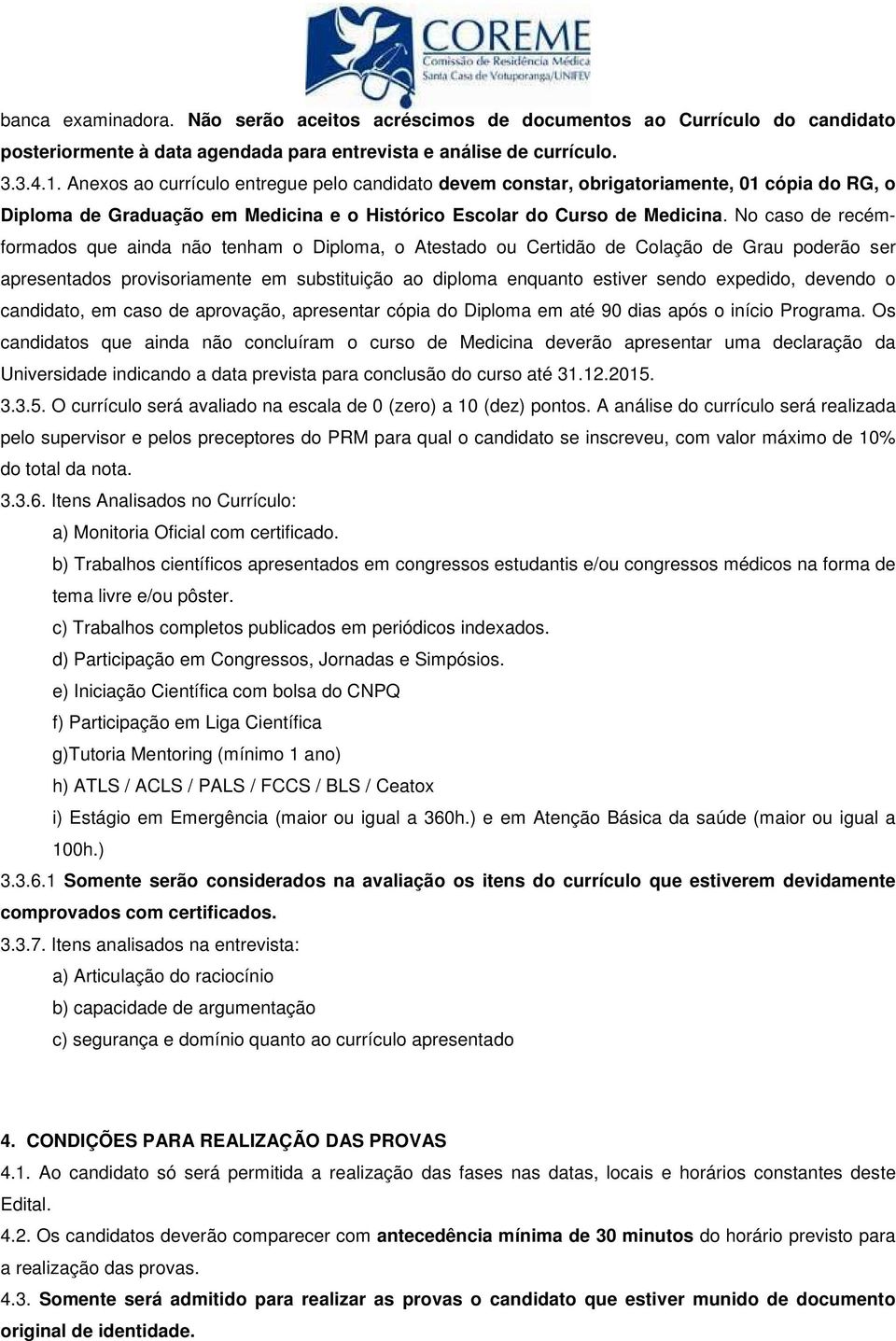 COREME
Comissão de Residência Médica
Santa Casa de Votuporanga/UNIFEV

banca examinadora. Não serão aceitos acréscimos de documentos ao Currículo do candidato posteriormente à data agendada para entrevista e análise de currículo.

3.3.4.1. Anexos ao currículo entregue pelo candidato devem constar, obrigatoriamente, 01 cópia do RG, o Diploma de Graduação em Medicina e o Histórico Escolar do Curso de Medicina. No caso de recém-formados que ainda não tenham o Diploma, o Atestado ou Certidão de Colação de Grau poderão ser apresentados provisoriamente em substituição ao diploma enquanto estiver sendo expedido, devendo o candidato, em caso de aprovação, apresentar cópia do Diploma em até 90 dias após o início Programa. Os candidatos que ainda não concluíram o curso de Medicina deverão apresentar uma declaração da Universidade indicando a data prevista para conclusão do curso até 31.12.2015.

3.3.5. O currículo será avaliado na escala de 0 (zero) a 10 (dez) pontos. A análise do currículo será realizada pelo supervisor e pelos preceptores do PRM para qual o candidato se inscreveu, com valor máximo de 10% do total da nota.

3.3.6. Itens Analisados no Currículo:
a) Monitoria Oficial com certificado.
b) Trabalhos científicos apresentados em congressos estudantis e/ou congressos médicos na forma de tema livre e/ou pôster.
c) Trabalhos completos publicados em periódicos indexados.
d) Participação em Congressos, Jornadas e Simpósios.
e) Iniciação Científica com bolsa do CNPQ
f) Participação em Liga Científica
g)Tutoria Mentoring (mínimo 1 ano)
h) ATLS / ACLS / PALS / FCCS / BLS / Ceatox
i) Estágio em Emergência (maior ou igual a 360h.) e em Atenção Básica da saúde (maior ou igual a 100h.)

3.3.6.1 Somente serão considerados na avaliação os itens do currículo que estiverem devidamente comprovados com certificados.

3.3.7. Itens analisados na entrevista:
a) Articulação do raciocínio
b) capacidade de argumentação
c) segurança e domínio quanto ao currículo apresentado

4. CONDIÇÕES PARA REALIZAÇÃO DAS PROVAS

4.1. Ao candidato só será permitida a realização das fases nas datas, locais e horários constantes deste Edital.

4.2. Os candidatos deverão comparecer com antecedência mínima de 30 minutos do horário previsto para a realização das provas.

4.3. Somente será admitido para realizar as provas o candidato que estiver munido de documento original de identidade.